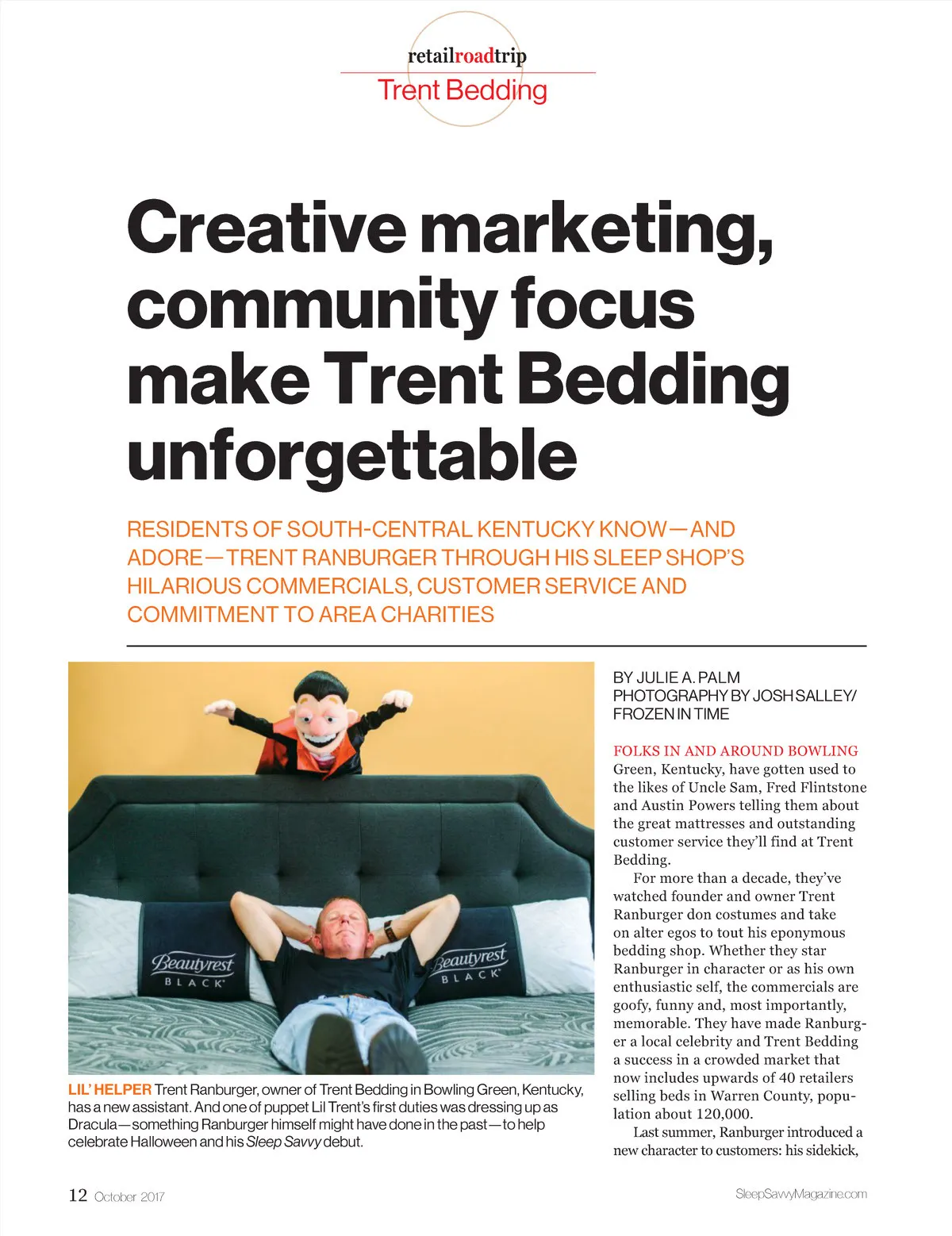 retailroadtrip
Trent Bedding

Creative marketing, community focus make Trent Bedding unforgettable

RESIDENTS OF SOUTH-CENTRAL KENTUCKY KNOW—AND ADORE—TRENT RANBURGER THROUGH HIS SLEEP SHOP'S HILARIOUS COMMERCIALS, CUSTOMER SERVICE AND COMMITMENT TO AREA CHARITIES

Beautyrest BLACK
Beautyrest BLACK

LIL' HELPER Trent Ranburger, owner of Trent Bedding in Bowling Green, Kentucky, has a new assistant. And one of puppet Lil Trent's first duties was dressing up as Dracula—something Ranburger himself might have done in the past—to help celebrate Halloween and his Sleep Savvy debut.

BY JULIE A. PALM
PHOTOGRAPHY BY JOSH SALLEY/ FROZEN IN TIME

FOLKS IN AND AROUND BOWLING Green, Kentucky, have gotten used to the likes of Uncle Sam, Fred Flintstone and Austin Powers telling them about the great mattresses and outstanding customer service they'll find at Trent Bedding.

For more than a decade, they've watched founder and owner Trent Ranburger don costumes and take on alter egos to tout his eponymous bedding shop. Whether they star Ranburger in character or as his own enthusiastic self, the commercials are goofy, funny and, most importantly, memorable. They have made Ranburger a local celebrity and Trent Bedding a success in a crowded market that now includes upwards of 40 retailers selling beds in Warren County, population about 120,000.

Last summer, Ranburger introduced a new character to customers: his sidekick,

12 October 2017
SleepSavvyMagazine.com